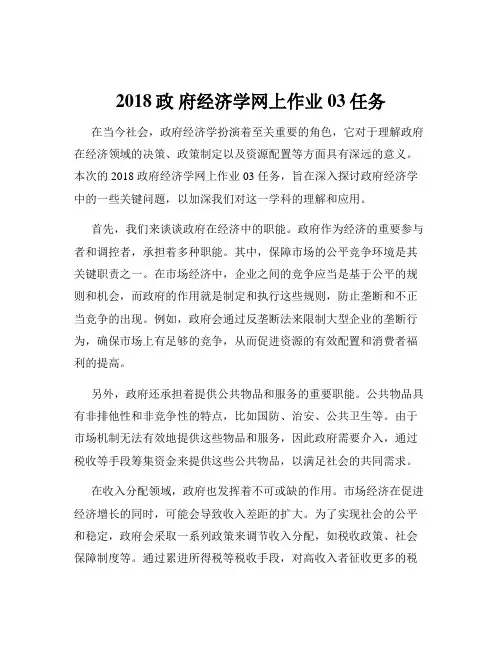 2018 政 府经济学网上作业 03 任务

在当今社会，政府经济学扮演着至关重要的角色，它对于理解政府在经济领域的决策、政策制定以及资源配置等方面具有深远的意义。本次的 2018 政府经济学网上作业 03 任务，旨在深入探讨政府经济学中的一些关键问题，以加深我们对这一学科的理解和应用。

首先，我们来谈谈政府在经济中的职能。政府作为经济的重要参与者和调控者，承担着多种职能。其中，保障市场的公平竞争环境是其关键职责之一。在市场经济中，企业之间的竞争应当是基于公平的规则和机会，而政府的作用就是制定和执行这些规则，防止垄断和不正当竞争的出现。例如，政府会通过反垄断法来限制大型企业的垄断行为，确保市场上有足够的竞争，从而促进资源的有效配置和消费者福利的提高。

另外，政府还承担着提供公共物品和服务的重要职能。公共物品具有非排他性和非竞争性的特点，比如国防、治安、公共卫生等。由于市场机制无法有效地提供这些物品和服务，因此政府需要介入，通过税收等手段筹集资金来提供这些公共物品，以满足社会的共同需求。

在收入分配领域，政府也发挥着不可或缺的作用。市场经济在促进经济增长的同时，可能会导致收入差距的扩大。为了实现社会的公平和稳定，政府会采取一系列政策来调节收入分配，如税收政策、社会保障制度等。通过累进所得税等税收手段，对高收入者征收更多的税